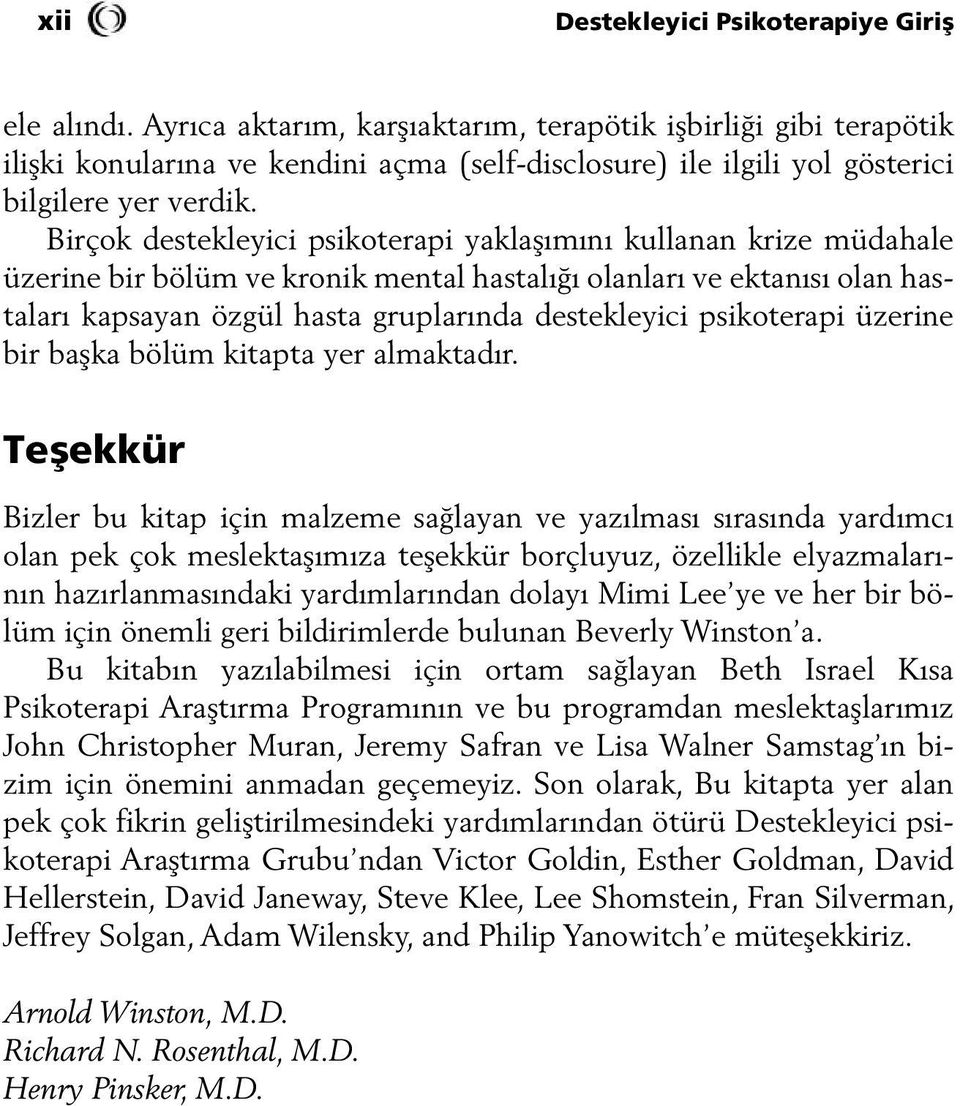 xii Destekleyici Psikoterapiye Giriş

ele alındı. Ayrıca aktarım, karşıaktarım, terapötik işbirliği gibi terapötik ilişki konularına ve kendini açma (self-disclosure) ile ilgili yol gösterici bilgilere yer verdik.

Birçok destekleyici psikoterapi yaklaşımını kullanan krize müdahale üzerine bir bölüm ve kronik mental hastalığı olanları ve ektanısı olan hastaları kapsayan özgül hasta gruplarında destekleyici psikoterapi üzerine bir başka bölüm kitapta yer almaktadır.

Teşekkür

Bizler bu kitap için malzeme sağlayan ve yazılması sırasında yardımcı olan pek çok meslektaşımıza teşekkür borçluyuz, özellikle elyazmalarının hazırlanmasındaki yardımlarından dolayı Mimi Lee'ye ve her bir bölüm için önemli geri bildirimlerde bulunan Beverly Winston'a.

Bu kitabın yazılabilmesi için ortam sağlayan Beth Israel Kısa Psikoterapi Araştırma Programının ve bu programdan meslektaşlarımız John Christopher Muran, Jeremy Safran ve Lisa Walner Samstag'ın bizim için önemini anmadan geçemeyiz. Son olarak, Bu kitapta yer alan pek çok fikrin geliştirilmesindeki yardımlarından ötürü Destekleyici psikoterapi Araştırma Grubu'ndan Victor Goldin, Esther Goldman, David Hellerstein, David Janeway, Steve Klee, Lee Shomstein, Fran Silverman, Jeffrey Solgan, Adam Wilensky, and Philip Yanowitch'e müteşekkiriz.

Arnold Winston, M.D.
Richard N. Rosenthal, M.D.
Henry Pinsker, M.D.